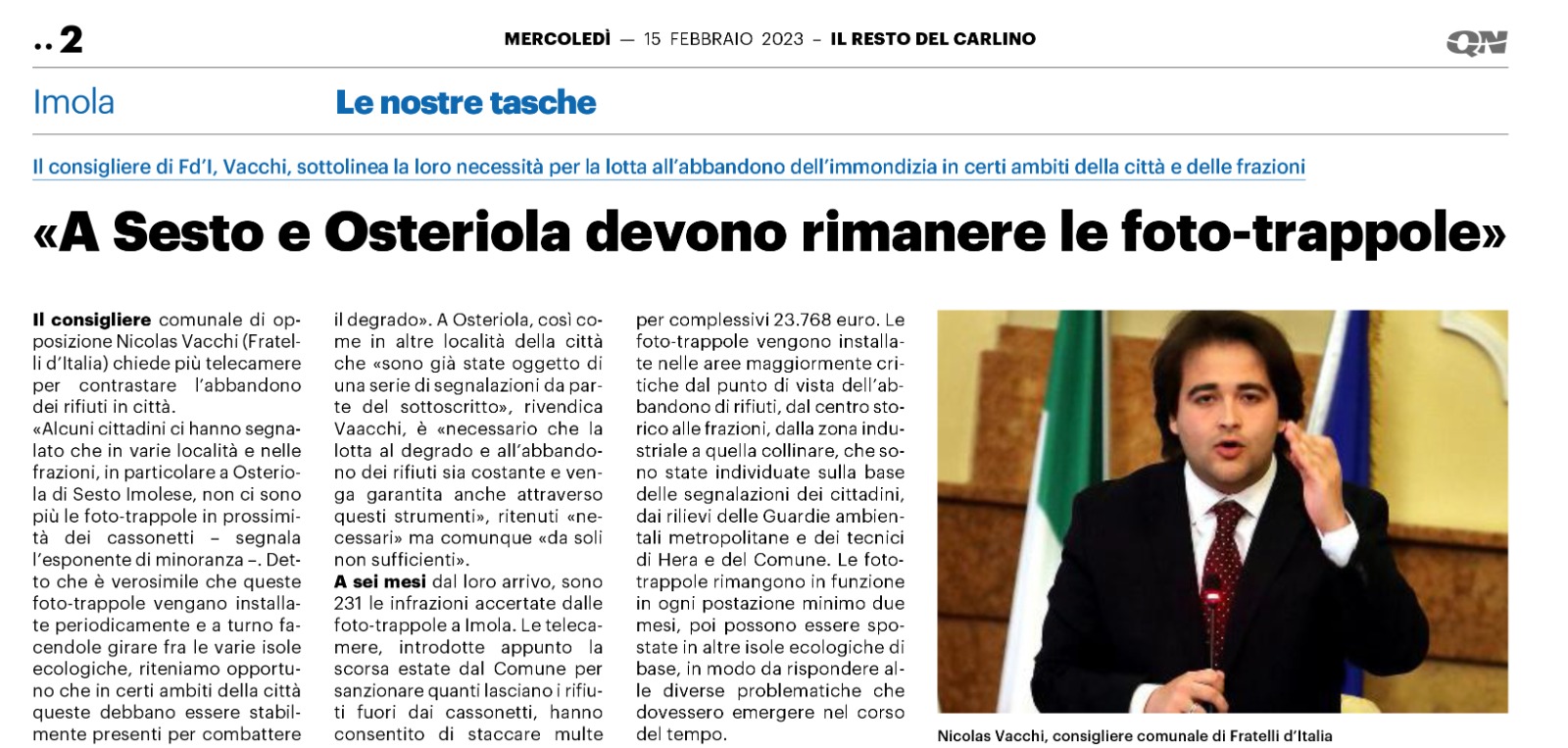 ..2

MERCOLEDÌ — 15 FEBBRAIO 2023 – IL RESTO DEL CARLINO

QN

Imola

Le nostre tasche

Il consigliere di Fd'I, Vacchi, sottolinea la loro necessità per la lotta all'abbandono dell'immondizia in certi ambiti della città e delle frazioni

«A Sesto e Osteriola devono rimanere le foto-trappole»

Il consigliere comunale di opposizione Nicolas Vacchi (Fratelli d'Italia) chiede più telecamere per contrastare l'abbandono dei rifiuti in città.
«Alcuni cittadini ci hanno segnalato che in varie località e nelle frazioni, in particolare a Osteriola di Sesto Imolese, non ci sono più le foto-trappole in prossimità dei cassonetti – segnala l'esponente di minoranza –. Detto che è verosimile che queste foto-trappole vengano installate periodicamente e a turno facendole girare fra le varie isole ecologiche, riteniamo opportuno che in certi ambiti della città queste debbano essere stabilmente presenti per combattere il degrado». A Osteriola, così come in altre località della città che «sono già state oggetto di una serie di segnalazioni da parte del sottoscritto», rivendica Vaacchi, è «necessario che la lotta al degrado e all'abbandono dei rifiuti sia costante e venga garantita anche attraverso questi strumenti», ritenuti «necessari» ma comunque «da soli non sufficienti».
A sei mesi dal loro arrivo, sono 231 le infrazioni accertate dalle foto-trappole a Imola. Le telecamere, introdotte appunto la scorsa estate dal Comune per sanzionare quanti lasciano i rifiuti fuori dai cassonetti, hanno consentito di staccare multe per complessivi 23.768 euro. Le foto-trappole vengono installate nelle aree maggiormente critiche dal punto di vista dell'abbandono di rifiuti, dal centro storico alle frazioni, dalla zona industriale a quella collinare, che sono state individuate sulla base delle segnalazioni dei cittadini, dai rilievi delle Guardie ambientali metropolitane e dei tecnici di Hera e del Comune. Le foto-trappole rimangono in funzione in ogni postazione minimo due mesi, poi possono essere spostate in altre isole ecologiche di base, in modo da rispondere alle diverse problematiche che dovessero emergere nel corso del tempo.

Nicolas Vacchi, consigliere comunale di Fratelli d'Italia